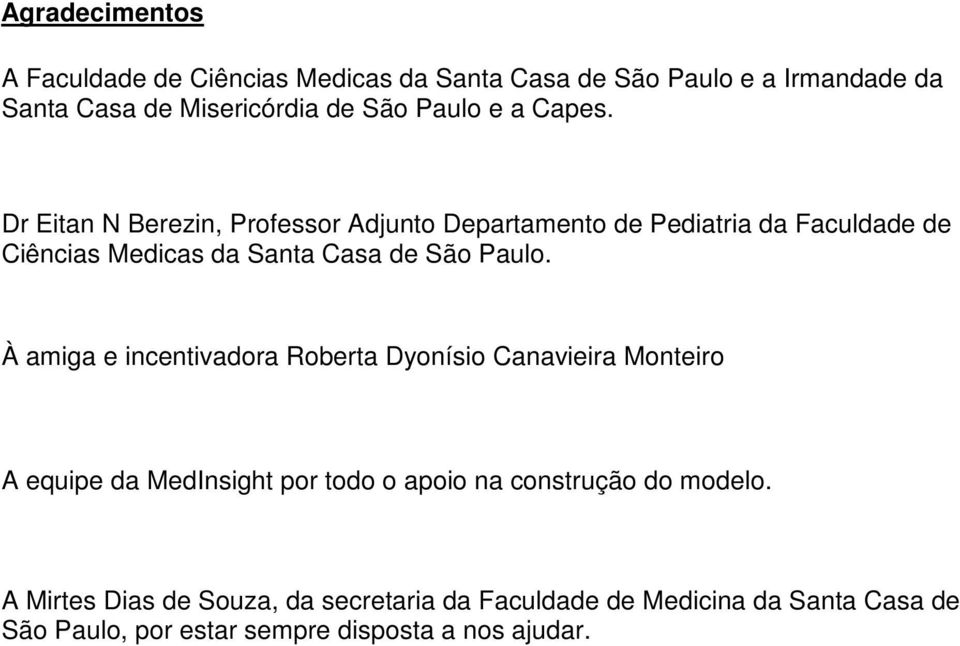 Agradecimentos

A Faculdade de Ciências Medicas da Santa Casa de São Paulo e a Irmandade da Santa Casa de Misericórdia de São Paulo e a Capes.

Dr Eitan N Berezin, Professor Adjunto Departamento de Pediatria da Faculdade de Ciências Medicas da Santa Casa de São Paulo.

À amiga e incentivadora Roberta Dyonísio Canavieira Monteiro

A equipe da MedInsight por todo o apoio na construção do modelo.

A Mirtes Dias de Souza, da secretaria da Faculdade de Medicina da Santa Casa de São Paulo, por estar sempre disposta a nos ajudar.